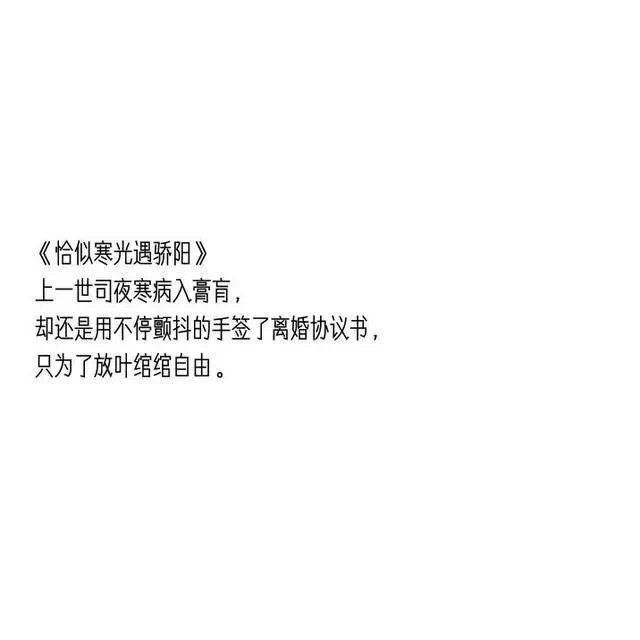 《恰似寒光遇骄阳》
上一世司夜寒病入膏肓，
却还是用不停颤抖的手签了离婚协议书，
只为了放叶绾绾自由。